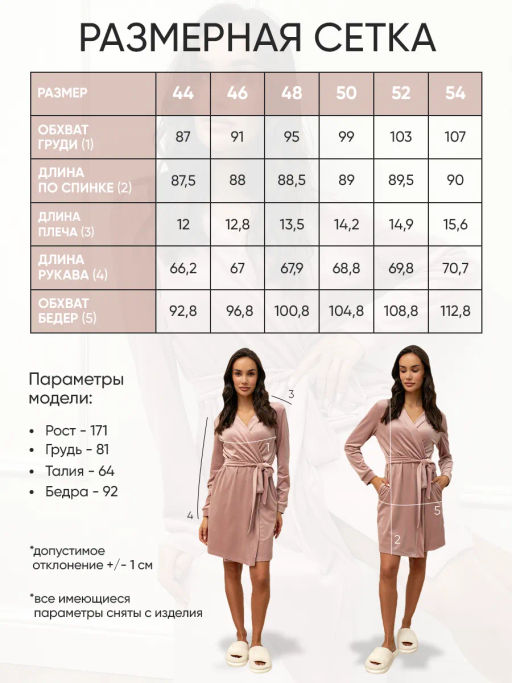 РАЗМЕРНАЯ СЕТКА

| РАЗМЕР | 44 | 46 | 48 | 50 | 52 | 54 |
|---|---|---|---|---|---|---|
| ОБХВАТ ГРУДИ (1) | 87 | 91 | 95 | 99 | 103 | 107 |
| ДЛИНА ПО СПИНКЕ (2) | 87,5 | 88 | 88,5 | 89 | 89,5 | 90 |
| ДЛИНА ПЛЕЧА (3) | 12 | 12,8 | 13,5 | 14,2 | 14,9 | 15,6 |
| ДЛИНА РУКАВА (4) | 66,2 | 67 | 67,9 | 68,8 | 69,8 | 70,7 |
| ОБХВАТ БЕДЕР (5) | 92,8 | 96,8 | 100,8 | 104,8 | 108,8 | 112,8 |

Параметры модели:

• Рост - 171
• Грудь - 81
• Талия - 64
• Бедра - 92

*допустимое отклонение +/- 1 см

*все имеющиеся параметры сняты с изделия

3
1
4
5
2